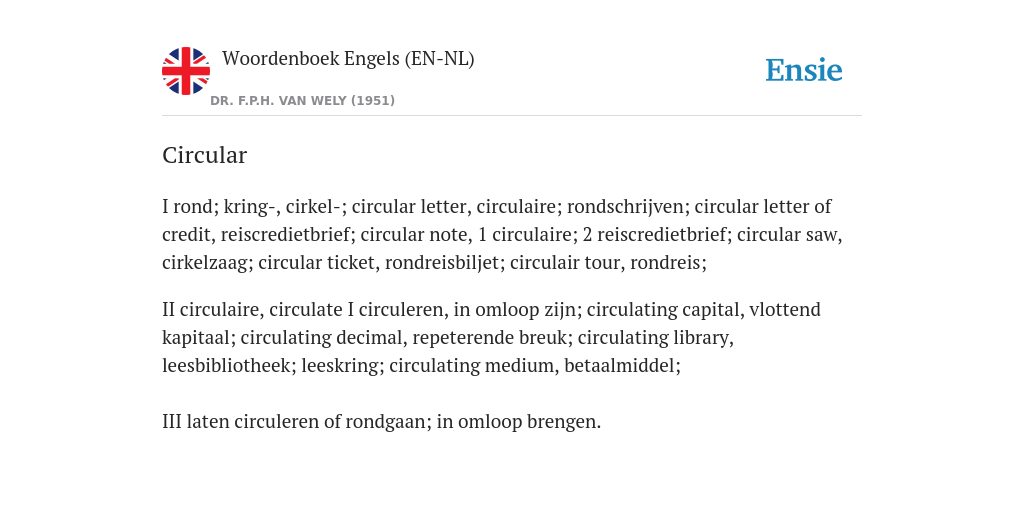 Woordenboek Engels (EN-NL)

DR. F.P.H. VAN WELY (1951)

Ensie

Circular

I rond; kring-, cirkel-; circular letter, circulaire; rondschrijven; circular letter of credit, reiscredietbrief; circular note, 1 circulaire; 2 reiscredietbrief; circular saw, cirkelzaag; circular ticket, rondreisbiljet; circulair tour, rondreis;

II circulaire, circulate I circuleren, in omloop zijn; circulating capital, vlottend kapitaal; circulating decimal, repeterende breuk; circulating library, leesbibliotheek; leeskring; circulating medium, betaalmiddel;

III laten circuleren of rondgaan; in omloop brengen.